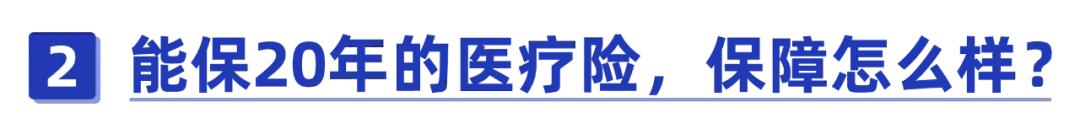 2 能保20年的医疗险，保障怎么样？